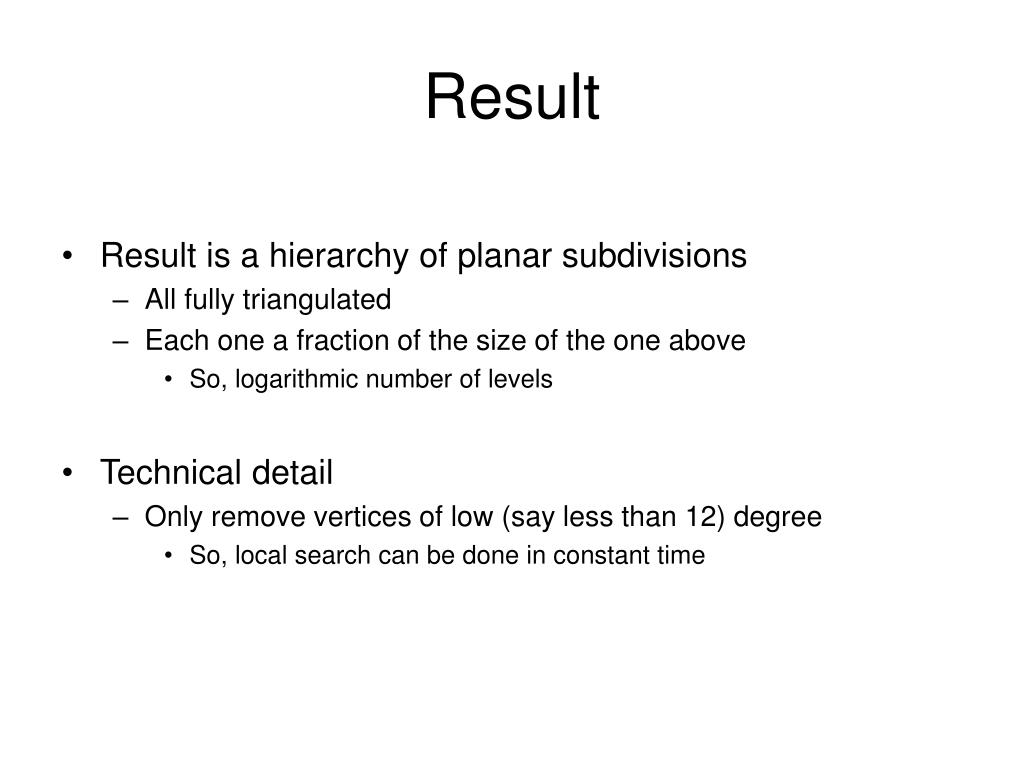 Result

• Result is a hierarchy of planar subdivisions
  – All fully triangulated
  – Each one a fraction of the size of the one above
    • So, logarithmic number of levels

• Technical detail
  – Only remove vertices of low (say less than 12) degree
    • So, local search can be done in constant time